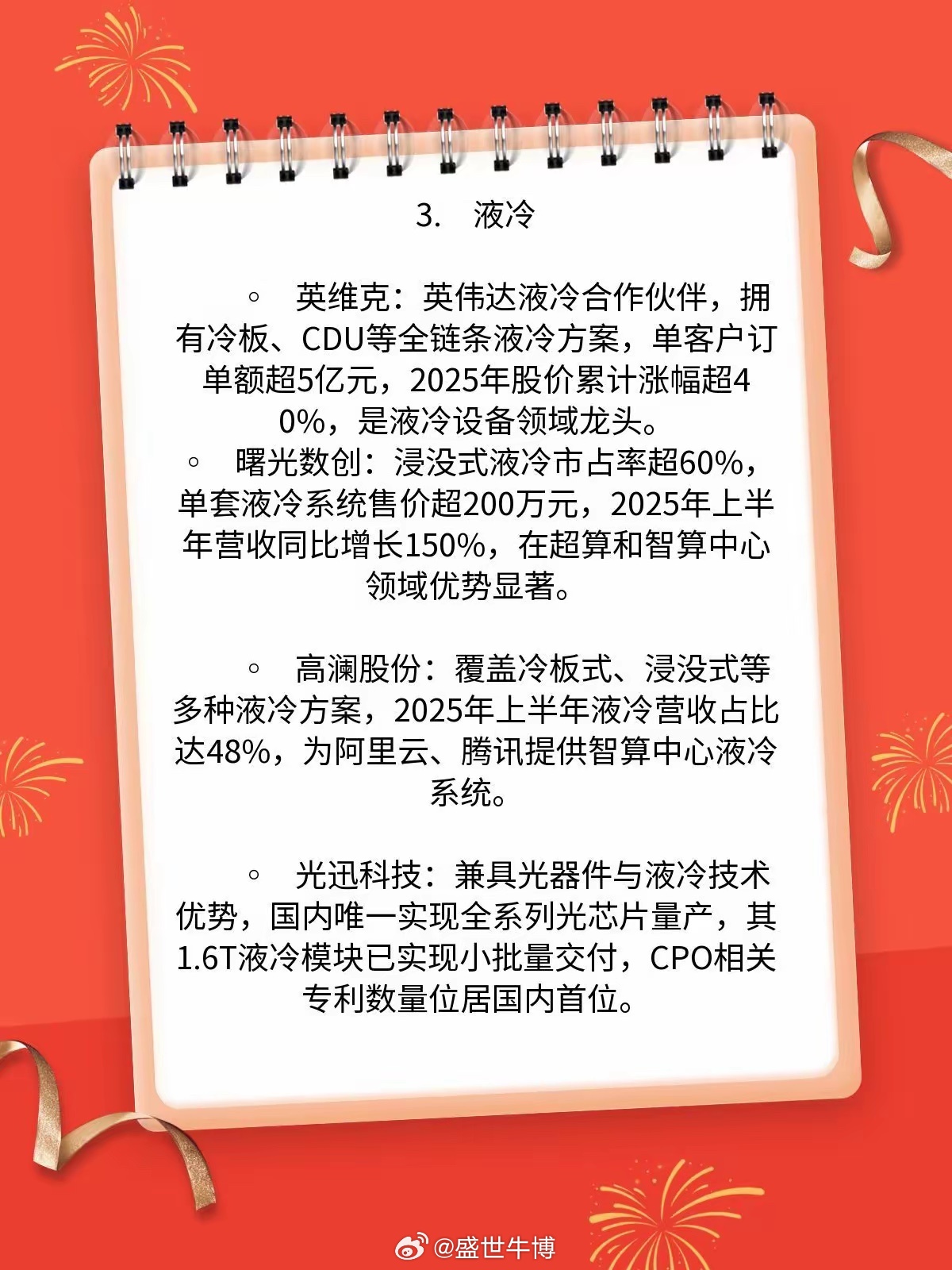 3. 液冷

◦ 英维克：英伟达液冷合作伙伴，拥有冷板、CDU等全链条液冷方案，单客户订单额超5亿元，2025年股价累计涨幅超40%，是液冷设备领域龙头。

◦ 曙光数创：浸没式液冷市占率超60%，单套液冷系统售价超200万元，2025年上半年营收同比增长150%，在超算和智算中心领域优势显著。

◦ 高澜股份：覆盖冷板式、浸没式等多种液冷方案，2025年上半年液冷营收占比达48%，为阿里云、腾讯提供智算中心液冷系统。

◦ 光迅科技：兼具光器件与液冷技术优势，国内唯一实现全系列光芯片量产，其1.6T液冷模块已实现小批量交付，CPO相关专利数量位居国内首位。

@盛世牛博